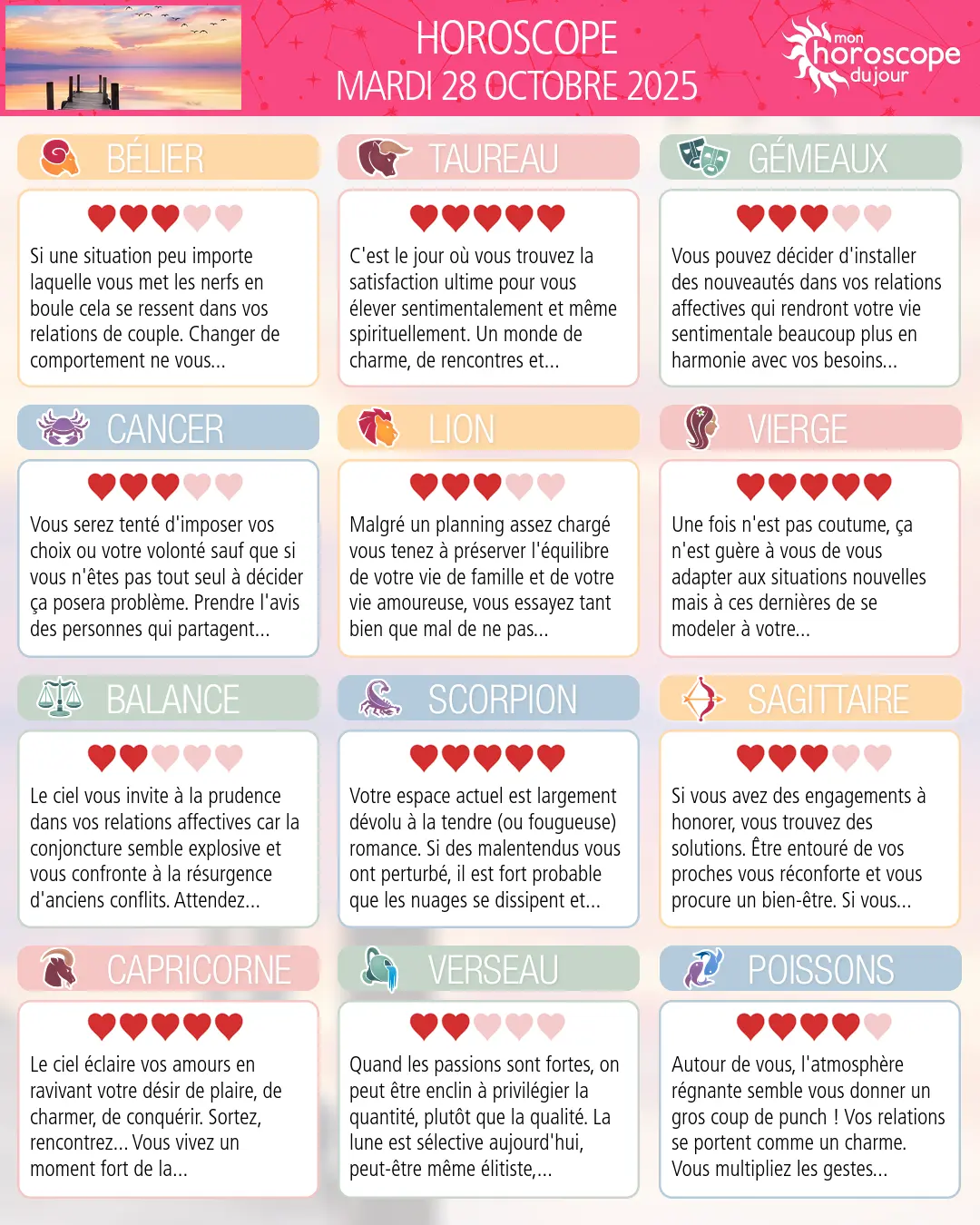 HOROSCOPE
MARDI 28 OCTOBRE 2025

mon horoscope du jour

BÉLIER

Si une situation peu importe laquelle vous met les nerfs en boule cela se ressent dans vos relations de couple. Changer de comportement ne vous...

TAUREAU

C'est le jour où vous trouvez la satisfaction ultime pour vous élever sentimentalement et même spirituellement. Un monde de charme, de rencontres et...

GÉMEAUX

Vous pouvez décider d'installer des nouveautés dans vos relations affectives qui rendront votre vie sentimentale beaucoup plus en harmonie avec vos besoins...

CANCER

Vous serez tenté d'imposer vos choix ou votre volonté sauf que si vous n'êtes pas tout seul à décider ça posera problème. Prendre l'avis des personnes qui partagent...

LION

Malgré un planning assez chargé vous tenez à préserver l'équilibre de votre vie de famille et de votre vie amoureuse, vous essayez tant bien que mal de ne pas...

VIERGE

Une fois n'est pas coutume, ça n'est guère à vous de vous adapter aux situations nouvelles mais à ces dernières de se modeler à votre...

BALANCE

Le ciel vous invite à la prudence dans vos relations affectives car la conjoncture semble explosive et vous confronte à la résurgence d'anciens conflits. Attendez...

SCORPION

Votre espace actuel est largement dévolu à la tendre (ou fougueuse) romance. Si des malentendus vous ont perturbé, il est fort probable que les nuages se dissipent et...

SAGITTAIRE

Si vous avez des engagements à honorer, vous trouvez des solutions. Être entouré de vos proches vous réconforte et vous procure un bien-être. Si vous...

CAPRICORNE

Le ciel éclaire vos amours en ravivant votre désir de plaire, de charmer, de conquérir. Sortez, rencontrez... Vous vivez un moment fort de la...

VERSEAU

Quand les passions sont fortes, on peut être enclin à privilégier la quantité, plutôt que la qualité. La lune est sélective aujourd'hui, peut-être même élitiste,...

POISSONS

Autour de vous, l'atmosphère régnante semble vous donner un gros coup de punch ! Vos relations se portent comme un charme. Vous multipliez les gestes...